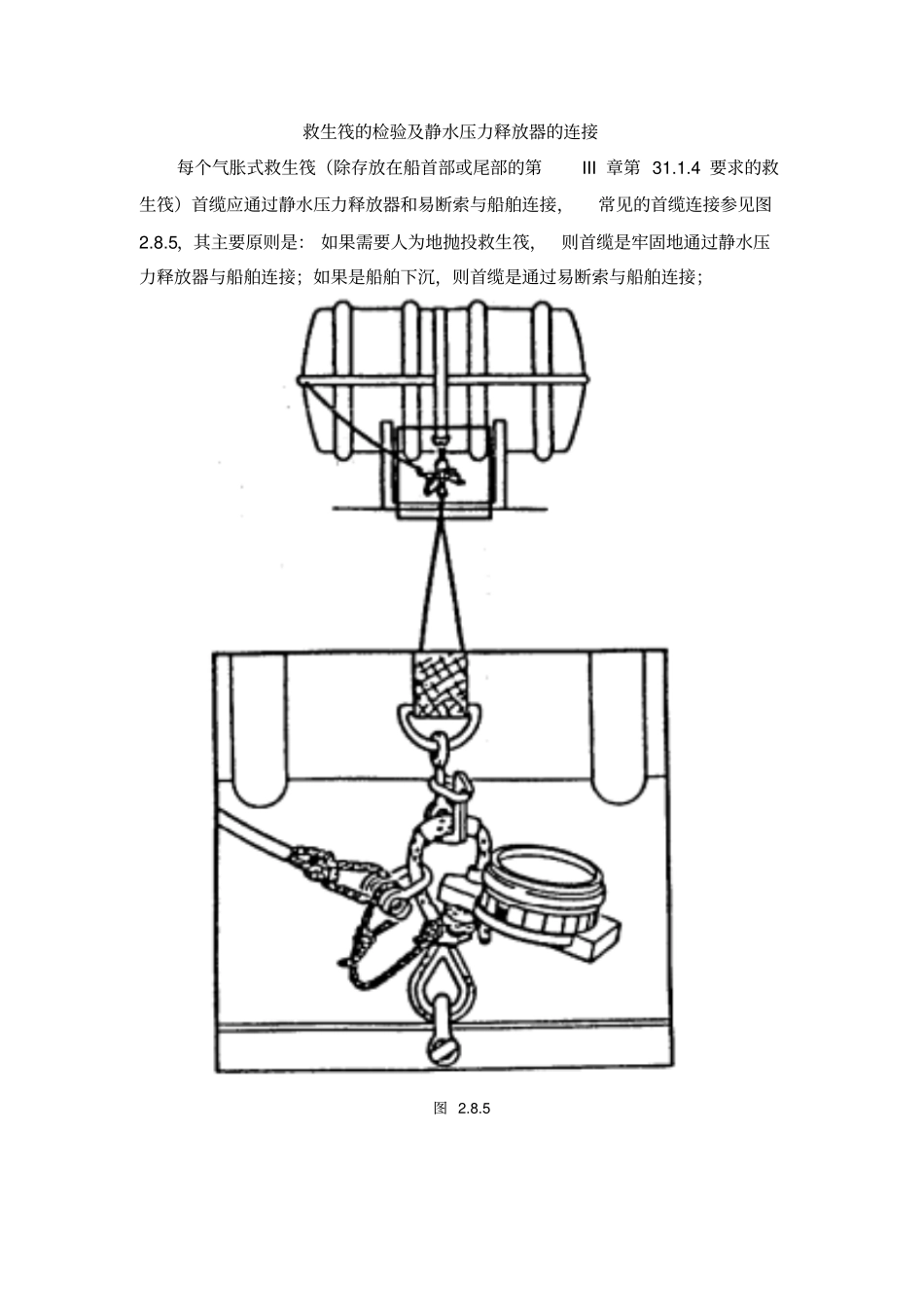 救生筏的检验及静水压力释放器的连接

每个气胀式救生筏（除存放在船首部或尾部的第III章第31.1.4要求的救生筏）首缆应通过静水压力释放器和易断索与船舶连接，常见的首缆连接参见图2.8.5，其主要原则是：如果需要人为地抛投救生筏，则首缆是牢固地通过静水压力释放器与船舶连接；如果是船舶下沉，则首缆是通过易断索与船舶连接；

图2.8.5